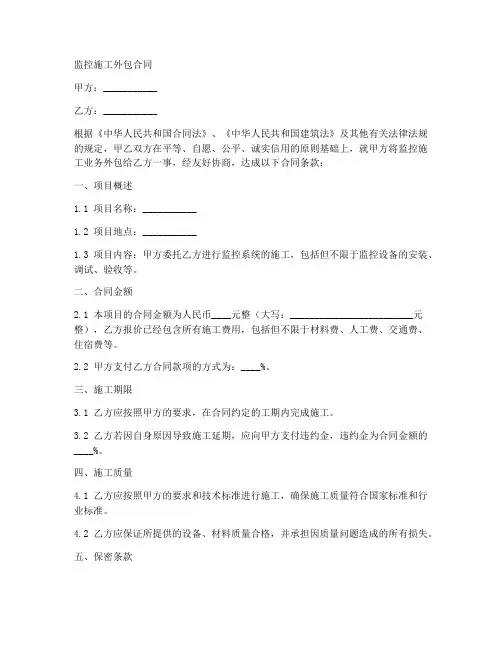 监控施工外包合同

甲方：__________

乙方：__________

根据《中华人民共和国合同法》、《中华人民共和国建筑法》及其他有关法律法规的规定，甲乙双方在平等、自愿、公平、诚实信用的原则基础上，就甲方将监控施工业务外包给乙方一事，经友好协商，达成以下合同条款：

一、项目概述

1.1 项目名称：__________

1.2 项目地点：__________

1.3 项目内容：甲方委托乙方进行监控系统的施工，包括但不限于监控设备的安装、调试、验收等。

二、合同金额

2.1 本项目的合同金额为人民币____元整（大写：________________________元整），乙方报价已经包含所有施工费用，包括但不限于材料费、人工费、交通费、住宿费等。

2.2 甲方支付乙方合同款项的方式为：____%。

三、施工期限

3.1 乙方应按照甲方的要求，在合同约定的工期内完成施工。

3.2 乙方若因自身原因导致施工延期，应向甲方支付违约金，违约金为合同金额的____%。

四、施工质量

4.1 乙方应按照甲方的要求和技术标准进行施工，确保施工质量符合国家标准和行业标准。

4.2 乙方应保证所提供的设备、材料质量合格，并承担因质量问题造成的所有损失。

五、保密条款